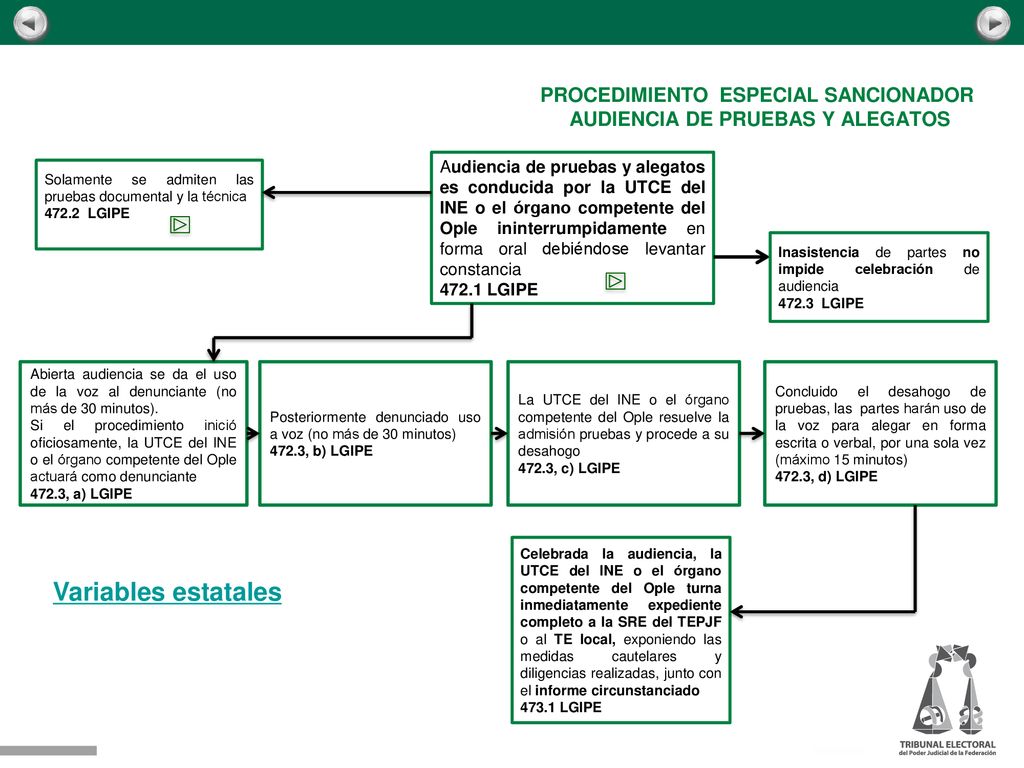 PROCEDIMIENTO ESPECIAL SANCIONADOR
AUDIENCIA DE PRUEBAS Y ALEGATOS

Solamente se admiten las pruebas documental y la técnica
472.2 LGIPE

Audiencia de pruebas y alegatos es conducida por la UTCE del INE o el órgano competente del Ople ininterrumpidamente en forma oral debiéndose levantar constancia
472.1 LGIPE

Inasistencia de partes no impide celebración de audiencia
472.3 LGIPE

Abierta audiencia se da el uso de la voz al denunciante (no más de 30 minutos).
Si el procedimiento inició oficiosamente, la UTCE del INE o el órgano competente del Ople actuará como denunciante
472.3, a) LGIPE

Posteriormente denunciado uso a voz (no más de 30 minutos)
472.3, b) LGIPE

La UTCE del INE o el órgano competente del Ople resuelve la admisión pruebas y procede a su desahogo
472.3, c) LGIPE

Concluido el desahogo de pruebas, las partes harán uso de la voz para alegar en forma escrita o verbal, por una sola vez (máximo 15 minutos)
472.3, d) LGIPE

Variables estatales

Celebrada la audiencia, la UTCE del INE o el órgano competente del Ople turna inmediatamente expediente completo a la SRE del TEPJF o al TE local, exponiendo las medidas cautelares y diligencias realizadas, junto con el informe circunstanciado
473.1 LGIPE

TRIBUNAL ELECTORAL
del Poder Judicial de la Federación